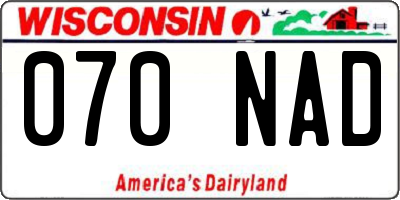 WISCONSIN

070 NAD

America's Dairyland